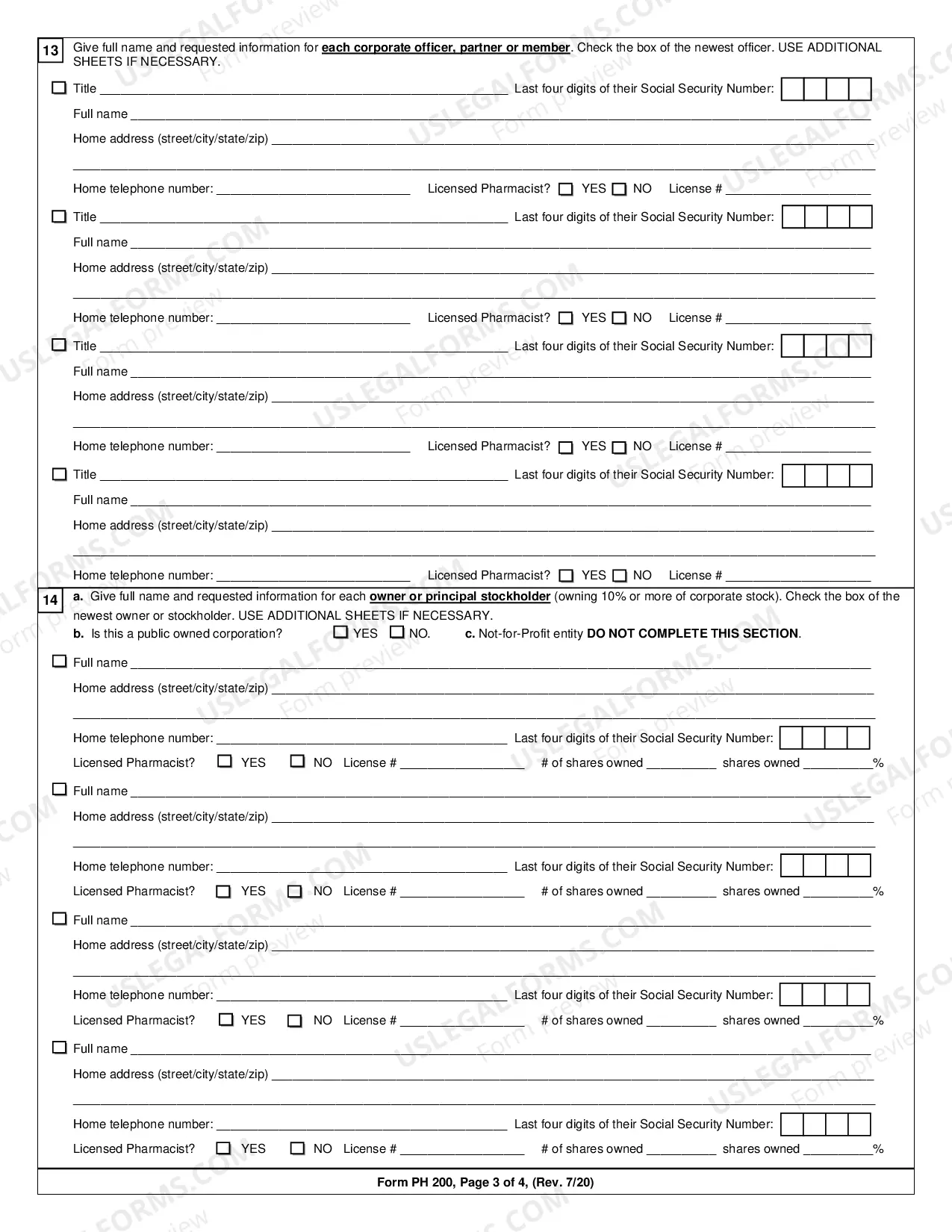 13 Give full name and requested information for each corporate officer, partner or member. Check the box of the newest officer. USE ADDITIONAL SHEETS IF NECESSARY.

☐ Title ____ Last four digits of their Social Security Number:

Full name ____

Home address (street/city/state/zip) ____

____

Home telephone number: ____ Licensed Pharmacist? ☐ YES ☐ NO License # ____

☐ Title ____ Last four digits of their Social Security Number:

Full name ____

Home address (street/city/state/zip) ____

____

Home telephone number: ____ Licensed Pharmacist? ☐ YES ☐ NO License # ____

☐ Title ____ Last four digits of their Social Security Number:

Full name ____

Home address (street/city/state/zip) ____

____

Home telephone number: ____ Licensed Pharmacist? ☐ YES ☐ NO License # ____

☐ Title ____ Last four digits of their Social Security Number:

Full name ____

Home address (street/city/state/zip) ____

____

Home telephone number: ____ Licensed Pharmacist? ☐ YES ☐ NO License # ____

14 a. Give full name and requested information for each owner or principal stockholder (owning 10% or more of corporate stock). Check the box of the newest owner or stockholder. USE ADDITIONAL SHEETS IF NECESSARY.
b. Is this a public owned corporation? ☐ YES ☐ NO. c. Not-for-Profit entity DO NOT COMPLETE THIS SECTION.

☐ Full name ____

Home address (street/city/state/zip) ____

____

Home telephone number: ____ Last four digits of their Social Security Number:

Licensed Pharmacist? ☐ YES ☐ NO License # ____ # of shares owned ____ shares owned ____%

☐ Full name ____

Home address (street/city/state/zip) ____

____

Home telephone number: ____ Last four digits of their Social Security Number:

Licensed Pharmacist? ☐ YES ☐ NO License # ____ # of shares owned ____ shares owned ____%

☐ Full name ____

Home address (street/city/state/zip) ____

____

Home telephone number: ____ Last four digits of their Social Security Number:

Licensed Pharmacist? ☐ YES ☐ NO License # ____ # of shares owned ____ shares owned ____%

☐ Full name ____

Home address (street/city/state/zip) ____

____

Home telephone number: ____ Last four digits of their Social Security Number:

Licensed Pharmacist? ☐ YES ☐ NO License # ____ # of shares owned ____ shares owned ____%

Form PH 200, Page 3 of 4, (Rev. 7/20)

USLEGALFORMS.COM Form preview